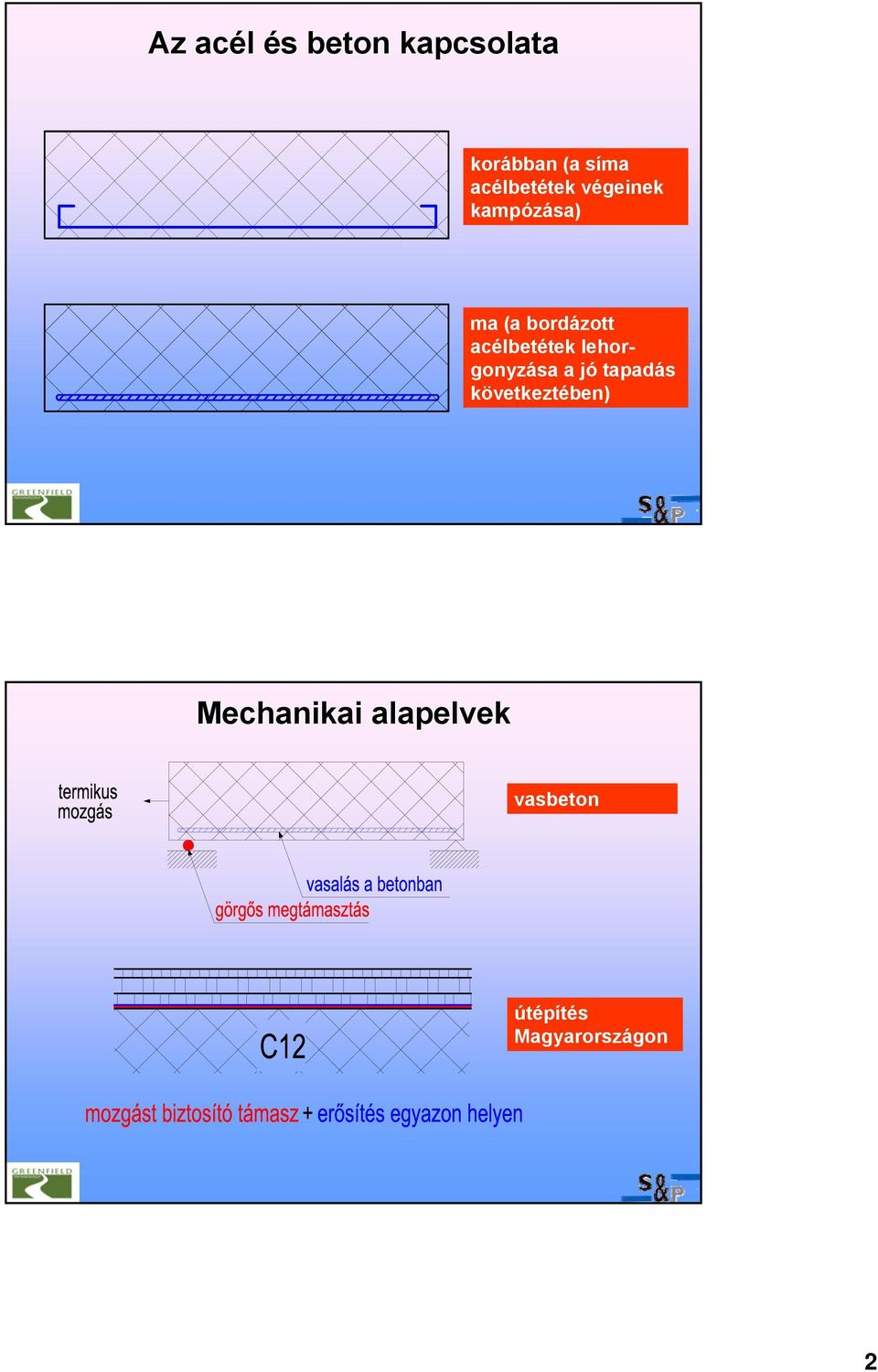 Az acél és beton kapcsolata

korábban (a síma acélbetétek végeinek kampózása)

ma (a bordázott acélbetétek lehorgonyzása a jó tapadás következtében)

GREENFIELD

S&P

Mechanikai alapelvek

termikus mozgás

vasbeton

vasalás a betonban

görgős megtámasztás

C12

útépítés Magyarországon

mozgást biztosító támasz + erősítés egyazon helyen

GREENFIELD

S&P

2